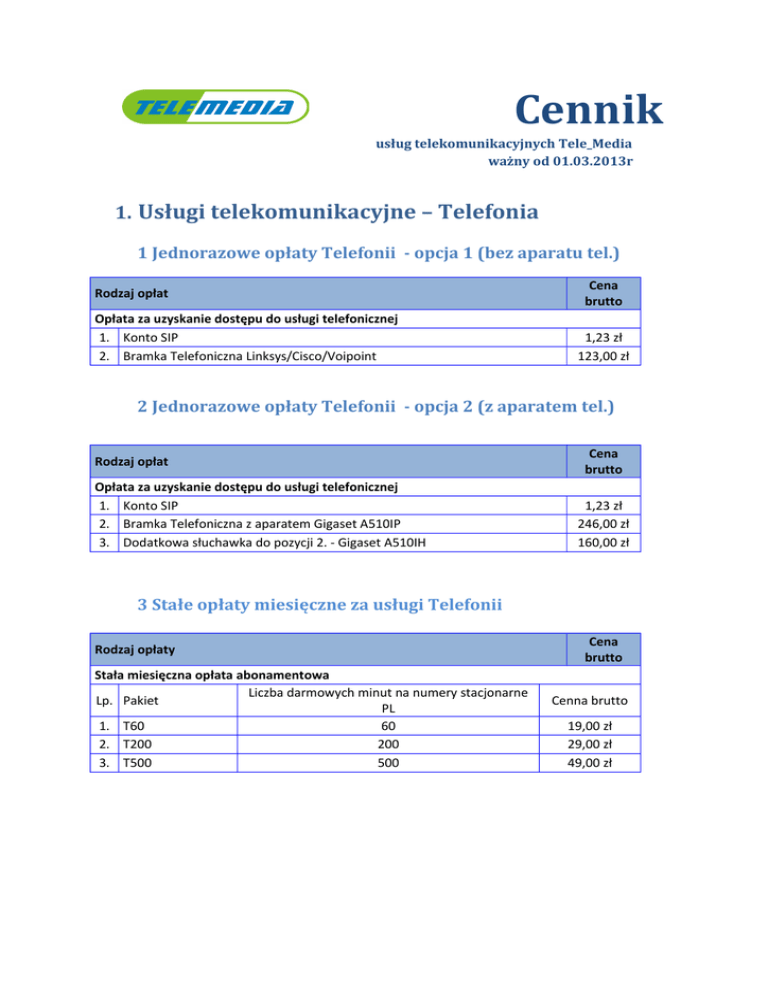 TELEMEDIA

Cennik

usług telekomunikacyjnych Tele_Media
ważny od 01.03.2013r

1. Usługi telekomunikacyjne – Telefonia

1 Jednorazowe opłaty Telefonii - opcja 1 (bez aparatu tel.)

| Rodzaj opłat | | Cena brutto |
|---|---|---|
| Opłata za uzyskanie dostępu do usługi telefonicznej | | |
| 1. | Konto SIP | 1,23 zł |
| 2. | Bramka Telefoniczna Linksys/Cisco/Voipoint | 123,00 zł |

2 Jednorazowe opłaty Telefonii - opcja 2 (z aparatem tel.)

| Rodzaj opłat | | Cena brutto |
|---|---|---|
| Opłata za uzyskanie dostępu do usługi telefonicznej | | |
| 1. | Konto SIP | 1,23 zł |
| 2. | Bramka Telefoniczna z aparatem Gigaset A510IP | 246,00 zł |
| 3. | Dodatkowa słuchawka do pozycji 2. - Gigaset A510IH | 160,00 zł |

3 Stałe opłaty miesięczne za usługi Telefonii

| Rodzaj opłaty | | | Cena brutto |
|---|---|---|---|
| Stała miesięczna opłata abonamentowa | | | |
| Lp. | Pakiet | Liczba darmowych minut na numery stacjonarne PL | Cenna brutto |
| 1. | T60 | 60 | 19,00 zł |
| 2. | T200 | 200 | 29,00 zł |
| 3. | T500 | 500 | 49,00 zł |